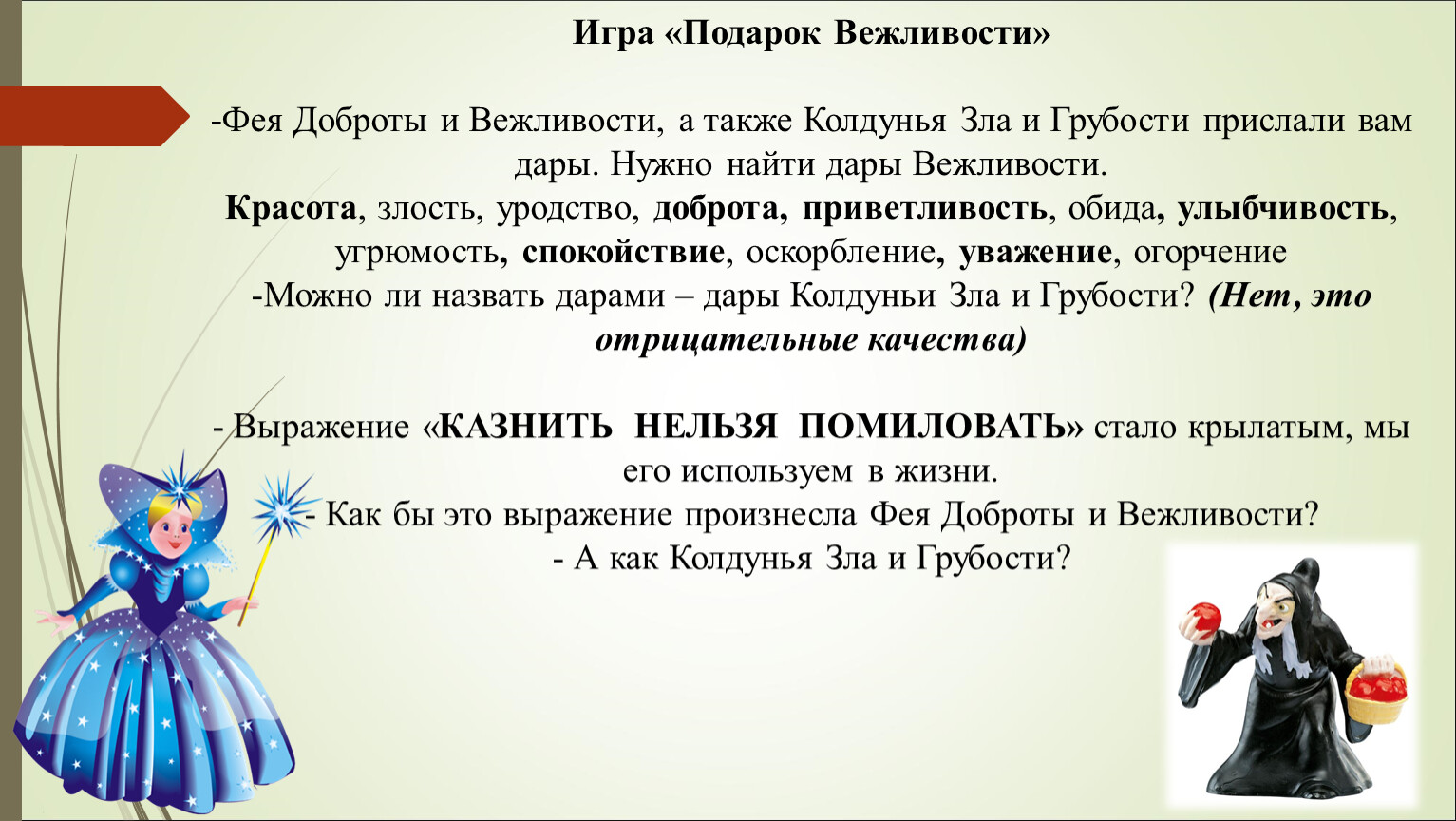 Игра «Подарок Вежливости»

-Фея Доброты и Вежливости, а также Колдунья Зла и Грубости прислали вам дары. Нужно найти дары Вежливости.
Красота, злость, уродство, доброта, приветливость, обида, улыбчивость, угрюмость, спокойствие, оскорбление, уважение, огорчение
-Можно ли назвать дарами – дары Колдуньи Зла и Грубости? (Нет, это отрицательные качества)

- Выражение «КАЗНИТЬ НЕЛЬЗЯ ПОМИЛОВАТЬ» стало крылатым, мы его используем в жизни.
- Как бы это выражение произнесла Фея Доброты и Вежливости?
- А как Колдунья Зла и Грубости?